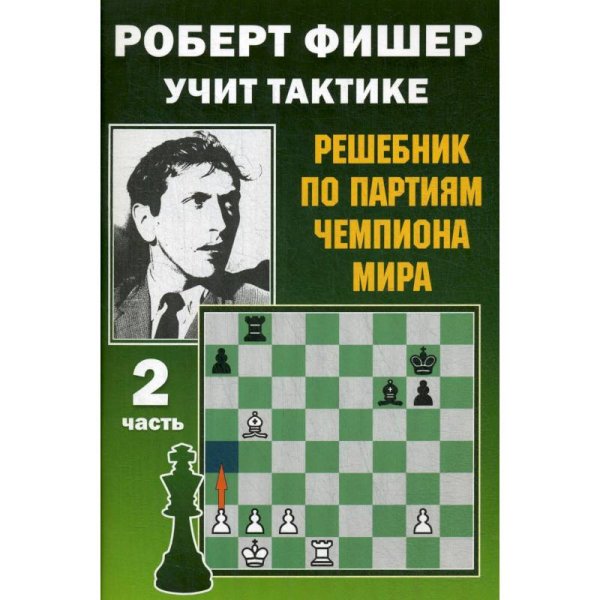 РОБЕРТ ФИШЕР
УЧИТ ТАКТИКЕ

РЕШЕБНИК ПО ПАРТИЯМ ЧЕМПИОНА МИРА

2
часть